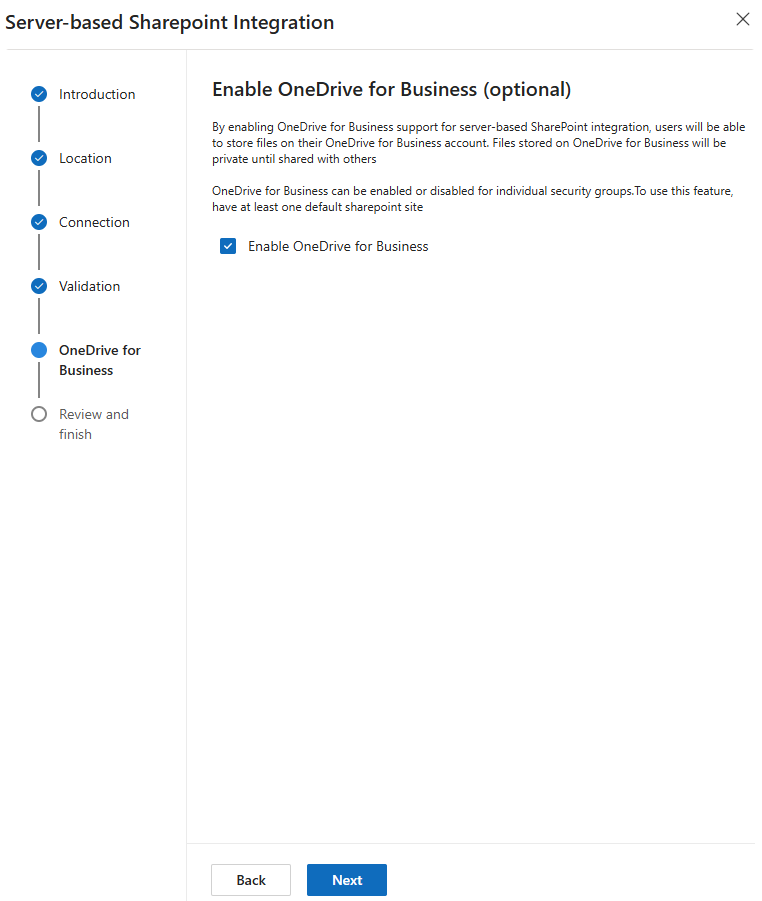 Server-based Sharepoint Integration

×

Introduction

Location

Connection

Validation

OneDrive for Business

Review and finish

Enable OneDrive for Business (optional)

By enabling OneDrive for Business support for server-based SharePoint integration, users will be able to store files on their OneDrive for Business account. Files stored on OneDrive for Business will be private until shared with others

OneDrive for Business can be enabled or disabled for individual security groups.To use this feature, have at least one default sharepoint site

Enable OneDrive for Business

Back

Next